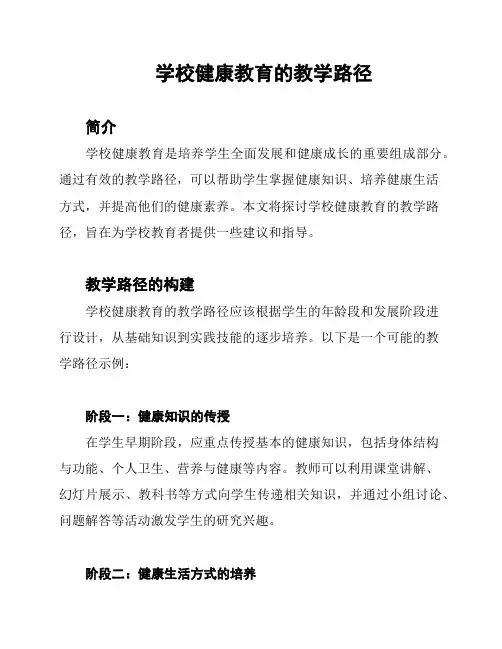 学校健康教育的教学路径

简介

学校健康教育是培养学生全面发展和健康成长的重要组成部分。通过有效的教学路径，可以帮助学生掌握健康知识、培养健康生活方式，并提高他们的健康素养。本文将探讨学校健康教育的教学路径，旨在为学校教育者提供一些建议和指导。

教学路径的构建

学校健康教育的教学路径应该根据学生的年龄段和发展阶段进行设计，从基础知识到实践技能的逐步培养。以下是一个可能的教学路径示例：

阶段一：健康知识的传授

在学生早期阶段，应重点传授基本的健康知识，包括身体结构与功能、个人卫生、营养与健康等内容。教师可以利用课堂讲解、幻灯片展示、教科书等方式向学生传递相关知识，并通过小组讨论、问题解答等活动激发学生的研究兴趣。

阶段二：健康生活方式的培养